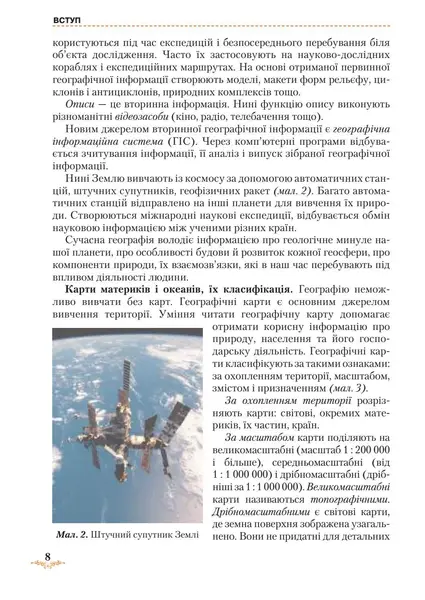 ВСТУП

користуються під час експедицій і безпосереднього перебування біля об'єкта дослідження. Часто їх застосовують на науково-дослідних кораблях і експедиційних маршрутах. На основі отриманої первинної географічної інформації створюють моделі, макети форм рельєфу, циклонів і антициклонів, природних комплексів тощо.

Описи — це вторинна інформація. Нині функцію опису виконують різноманітні відеозасоби (кіно, радіо, телебачення тощо).

Новим джерелом вторинної географічної інформації є географічна інформаційна система (ГІС). Через комп'ютерні програми відбувається зчитування інформації, її аналіз і випуск зібраної географічної інформації.

Нині Землю вивчають із космосу за допомогою автоматичних станцій, штучних супутників, геофізичних ракет (мал. 2). Багато автоматичних станцій відправлено на інші планети для вивчення їх природи. Створюються міжнародні наукові експедиції, відбувається обмін науковою інформацією між ученими різних країн.

Сучасна географія володіє інформацією про геологічне минуле нашої планети, про особливості будови й розвиток кожної геосфери, про компоненти природи, їх взаємозв'язки, які в наш час перебувають під впливом діяльності людини.

Карти материків і океанів, їх класифікація. Географію неможливо вивчати без карт. Географічні карти є основним джерелом вивчення території. Уміння читати географічну карту допомагає отримати корисну інформацію про природу, населення та його господарську діяльність. Географічні карти класифікують за такими ознаками: за охопленням території, масштабом, змістом і призначенням (мал. 3).

За охопленням території розрізняють карти: світові, окремих материків, їх частин, країн.

За масштабом карти поділяють на великомасштабні (масштаб 1 : 200 000 і більше), середньомасштабні (від 1 : 1 000 000) і дрібномасштабні (дрібніші за 1 : 1 000 000). Великомасштабні карти називаються топографічними. Дрібномасштабними є світові карти, де земна поверхня зображена узагальнено. Вони не придатні для детальних

Мал. 2. Штучний супутник Землі

8